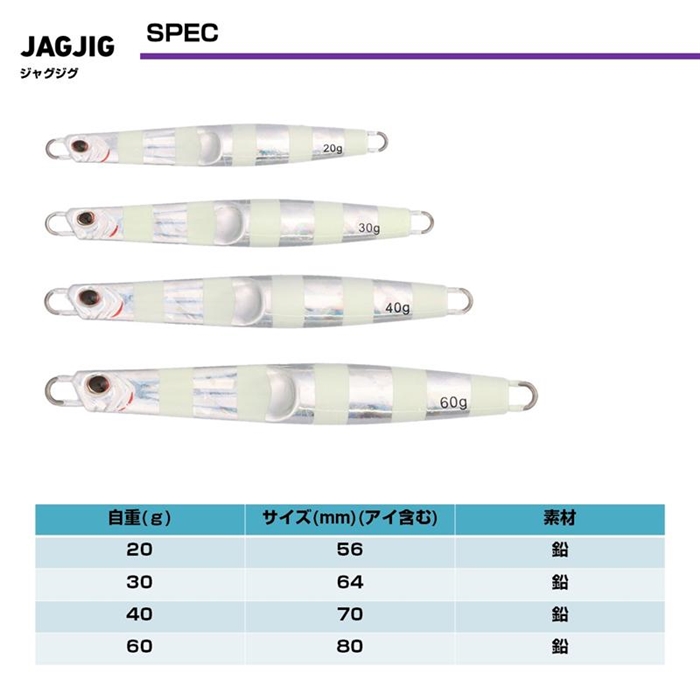 JAGJIG
ジャグジグ

SPEC

20g

30g

40g

60g

| 自重(g) | サイズ(mm)(アイ含む) | 素材 |
|---|---|---|
| 20 | 56 | 鉛 |
| 30 | 64 | 鉛 |
| 40 | 70 | 鉛 |
| 60 | 80 | 鉛 |